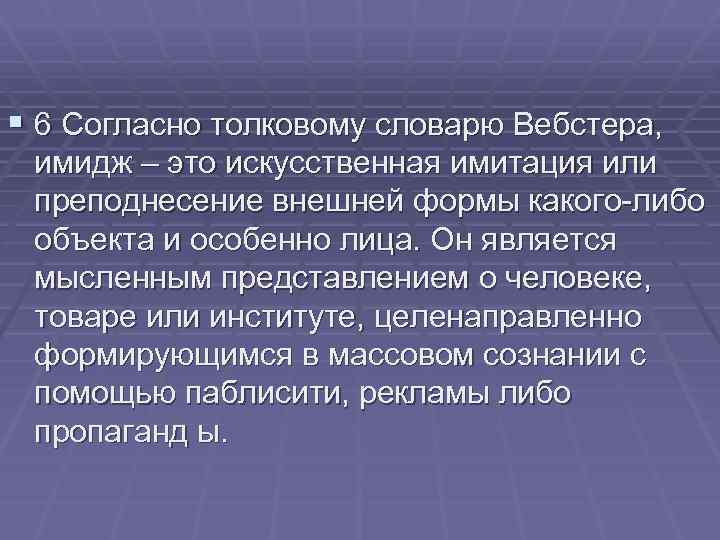 6 Согласно толковому словарю Вебстера, имидж – это искусственная имитация или преподнесение внешней формы какого-либо объекта и особенно лица. Он является мысленным представлением о человеке, товаре или институте, целенаправленно формирующимся в массовом сознании с помощью паблисити, рекламы либо пропаганд ы.